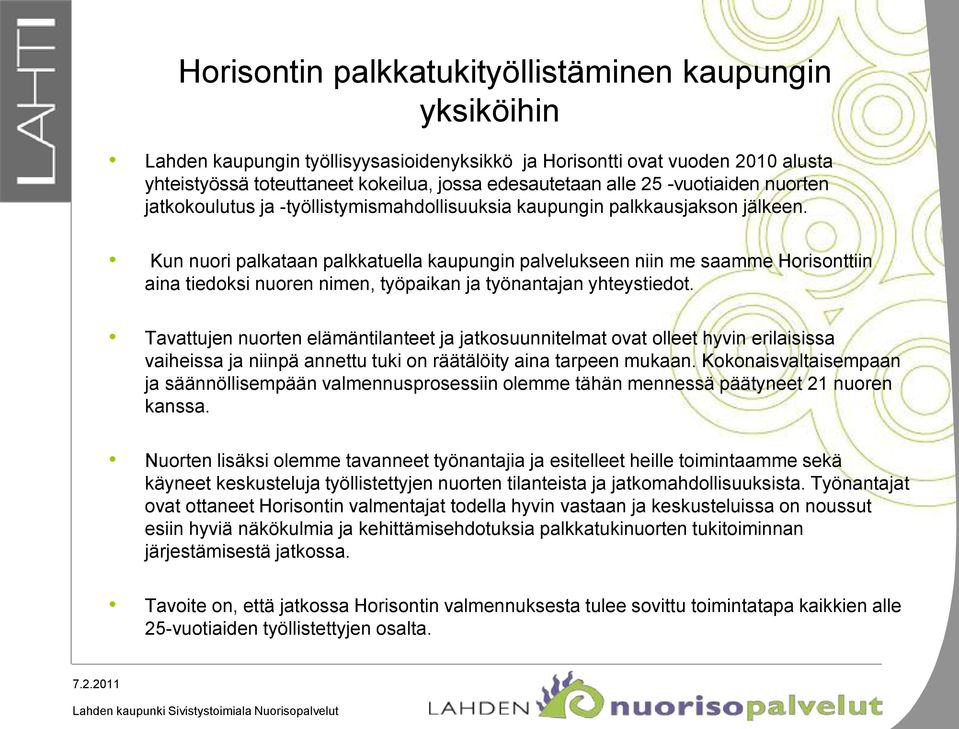 LAHTI

Horisontin palkkatukityöllistäminen kaupungin yksiköihin

• Lahden kaupungin työllisyysasioidenyksikkö ja Horisontti ovat vuoden 2010 alusta yhteistyössä toteuttaneet kokeilua, jossa edesautetaan alle 25 -vuotiaiden nuorten jatkokoulutus ja -työllistymismahdollisuuksia kaupungin palkkausjakson jälkeen.

• Kun nuori palkataan palkkatuella kaupungin palvelukseen niin me saamme Horisonttiin aina tiedoksi nuoren nimen, työpaikan ja työnantajan yhteystiedot.

• Tavattujen nuorten elämäntilanteet ja jatkosuunnitelmat ovat olleet hyvin erilaisissa vaiheissa ja niinpä annettu tuki on räätälöity aina tarpeen mukaan. Kokonaisvaltaisempaan ja säännöllisempään valmennusprosessiin olemme tähän mennessä päätyneet 21 nuoren kanssa.

• Nuorten lisäksi olemme tavanneet työnantajia ja esitelleet heille toimintaamme sekä käyneet keskusteluja työllistettyjen nuorten tilanteista ja jatkomahdollisuuksista. Työnantajat ovat ottaneet Horisontin valmentajat todella hyvin vastaan ja keskusteluissa on noussut esiin hyviä näkökulmia ja kehittämisehdotuksia palkkatukinuorten tukitoiminnan järjestämisestä jatkossa.

• Tavoite on, että jatkossa Horisontin valmennuksesta tulee sovittu toimintatapa kaikkien alle 25-vuotiaiden työllistettyjen osalta.

7.2.2011

Lahden kaupunki Sivistystoimiala Nuorisopalvelut

LAHDEN nuorisopalvelut